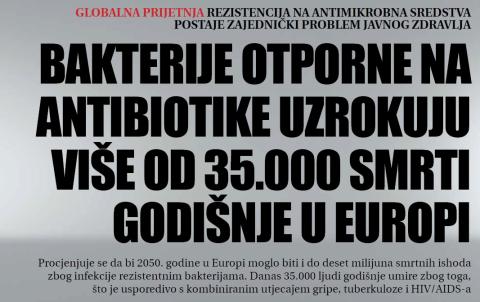 GLOBALNA PRIJETNJA REZISTENCIJA NA ANTIMIKROBNA SREDSTVA POSTAJE ZAJEDNIČKI PROBLEM JAVNOG ZDRAVLJA

BAKTERIJE OTPORNE NA ANTIBIOTIKE UZROKUJU VIŠE OD 35.000 SMRTI GODIŠNJE U EUROPI

Procjenjuje se da bi 2050. godine u Europi moglo biti i do deset milijuna smrtnih ishoda zbog infekcije rezistentnim bakterijama. Danas 35.000 ljudi godišnje umire zbog toga, što je usporedivo s kombiniranim utjecajem gripe, tuberkuloze i HIV/AIDS-a